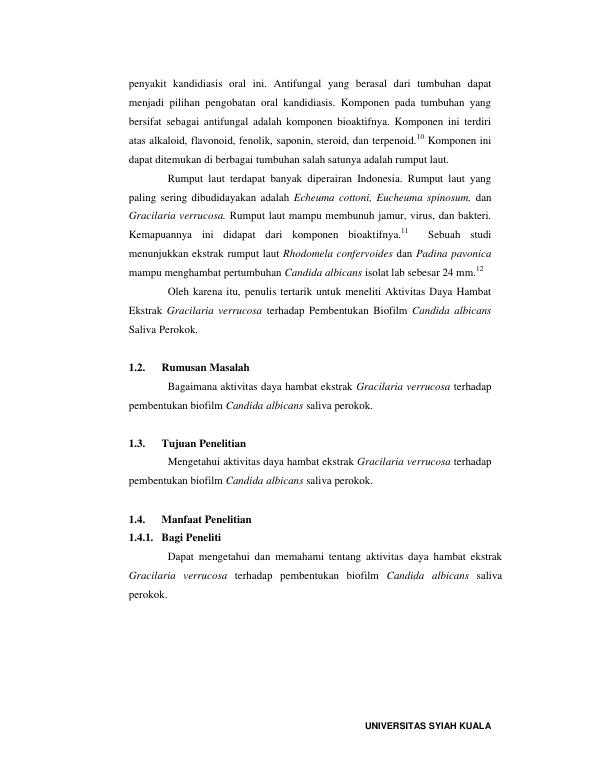 penyakit kandidiasis oral ini. Antifungal yang berasal dari tumbuhan dapat menjadi pilihan pengobatan oral kandidiasis. Komponen pada tumbuhan yang bersifat sebagai antifungal adalah komponen bioaktifnya. Komponen ini terdiri atas alkaloid, flavonoid, fenolik, saponin, steroid, dan terpenoid.$^{10}$ Komponen ini dapat ditemukan di berbagai tumbuhan salah satunya adalah rumput laut.

Rumput laut terdapat banyak diperairan Indonesia. Rumput laut yang paling sering dibudidayakan adalah Echeuma cottoni, Eucheuma spinosum, dan Gracilaria verrucosa. Rumput laut mampu membunuh jamur, virus, dan bakteri. Kemapuannya ini didapat dari komponen bioaktifnya.$^{11}$ Sebuah studi menunjukkan ekstrak rumput laut Rhodomela confervoides dan Padina pavonica mampu menghambat pertumbuhan Candida albicans isolat lab sebesar 24 mm.$^{12}$

Oleh karena itu, penulis tertarik untuk meneliti Aktivitas Daya Hambat Ekstrak Gracilaria verrucosa terhadap Pembentukan Biofilm Candida albicans Saliva Perokok.

1.2. Rumusan Masalah

Bagaimana aktivitas daya hambat ekstrak Gracilaria verrucosa terhadap pembentukan biofilm Candida albicans saliva perokok.

1.3. Tujuan Penelitian

Mengetahui aktivitas daya hambat ekstrak Gracilaria verrucosa terhadap pembentukan biofilm Candida albicans saliva perokok.

1.4. Manfaat Penelitian

1.4.1. Bagi Peneliti

Dapat mengetahui dan memahami tentang aktivitas daya hambat ekstrak Gracilaria verrucosa terhadap pembentukan biofilm Candida albicans saliva perokok.

UNIVERSITAS SYIAH KUALA